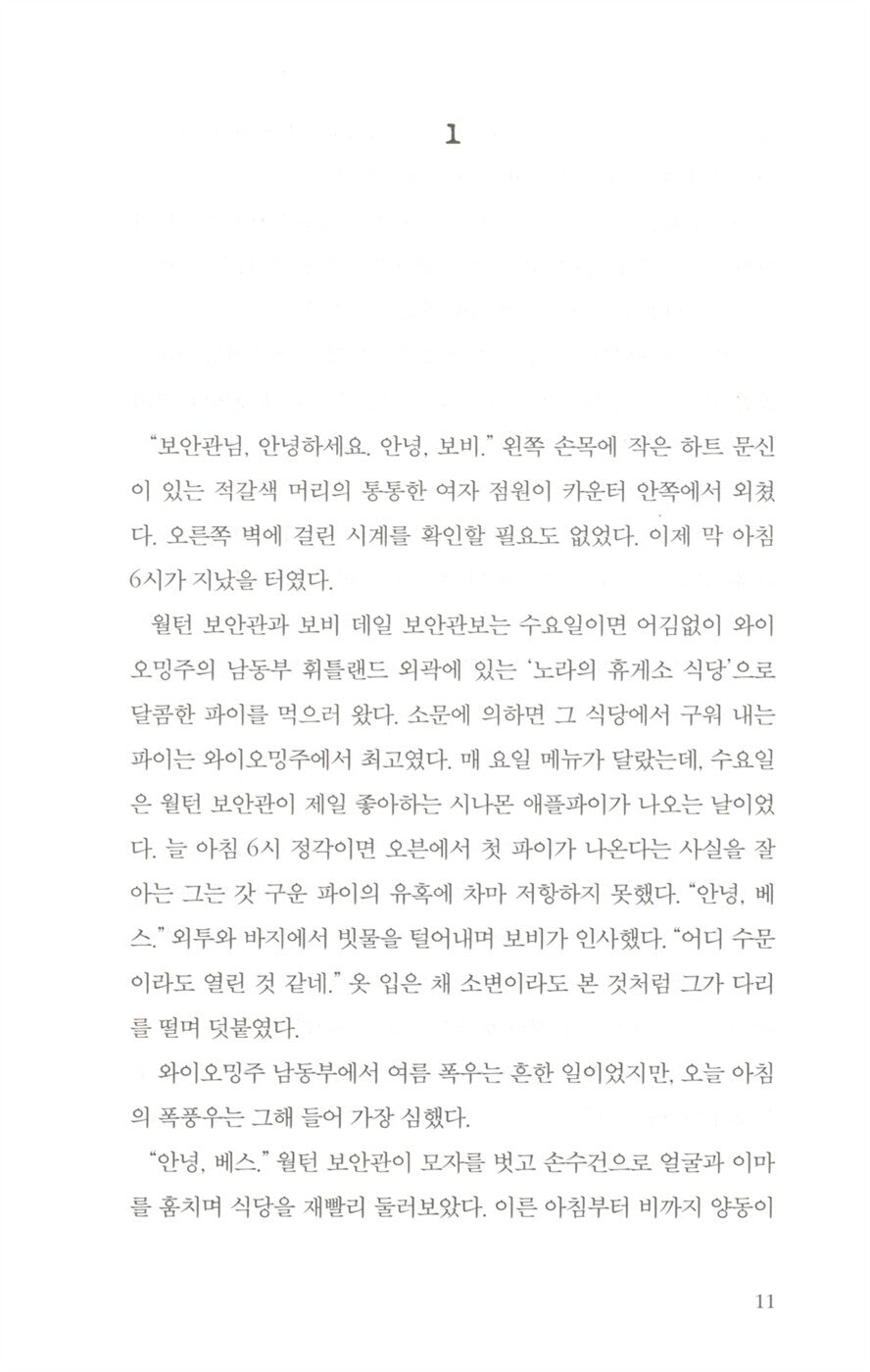 1

“보안관님, 안녕하세요. 안녕, 보비.” 왼쪽 손목에 작은 하트 문신이 있는 적갈색 머리의 통통한 여자 점원이 카운터 안쪽에서 외쳤다. 오른쪽 벽에 걸린 시계를 확인할 필요도 없었다. 이제 막 아침 6시가 지났을 터였다.

월턴 보안관과 보비 데일 보안관보는 수요일이면 어김없이 와이오밍주의 남동부 휘틀랜드 외곽에 있는 ‘노라의 휴게소 식당’으로 달콤한 파이를 먹으러 왔다. 소문에 의하면 그 식당에서 구워 내는 파이는 와이오밍주에서 최고였다. 매 요일 메뉴가 달랐는데, 수요일은 월턴 보안관이 제일 좋아하는 시나몬 애플파이가 나오는 날이었다. 늘 아침 6시 정각이면 오븐에서 첫 파이가 나온다는 사실을 잘 아는 그는 갓 구운 파이의 유혹에 차마 저항하지 못했다. “안녕, 베스.” 외투와 바지에서 빗물을 털어내며 보비가 인사했다. “어디 수문이라도 열린 것 같네.” 옷 입은 채 소변이라도 본 것처럼 그가 다리를 떨며 덧붙였다.

와이오밍주 남동부에서 여름 폭우는 흔한 일이었지만, 오늘 아침의 폭풍우는 그해 들어 가장 심했다.

“안녕, 베스.” 월턴 보안관이 모자를 벗고 손수건으로 얼굴과 이마를 훔치며 식당을 재빨리 둘러보았다. 이른 아침부터 비까지 양동이

11